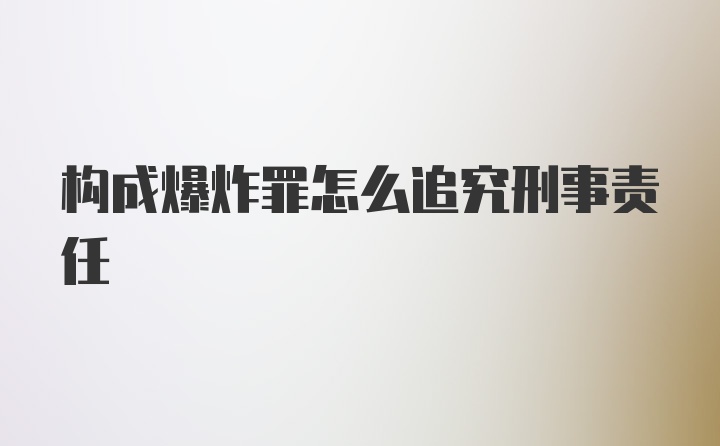 构成爆炸罪怎么追究刑事责任